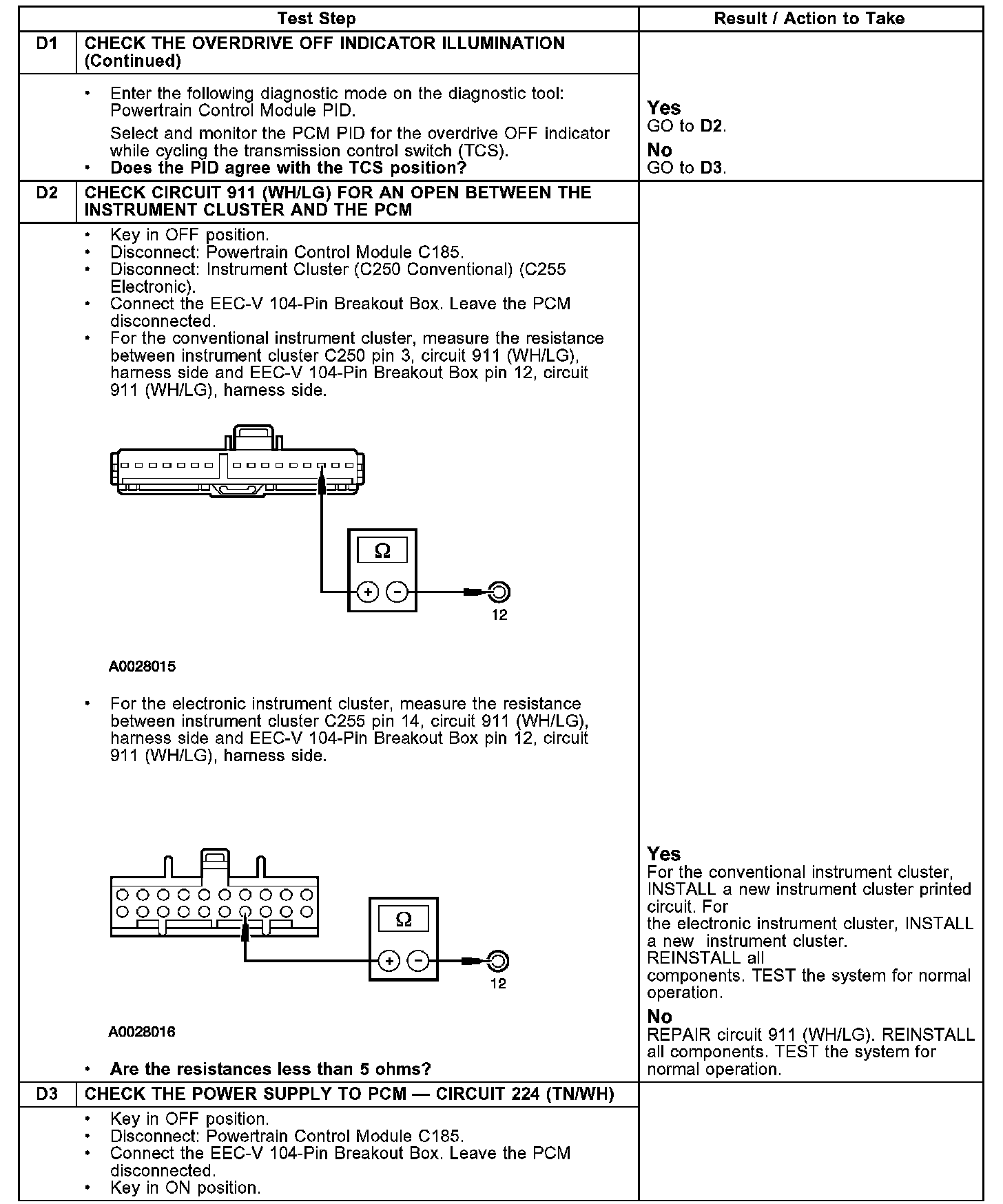 | | Test Step | Result / Action to Take |
|---|---|---|
| D1 | CHECK THE OVERDRIVE OFF INDICATOR ILLUMINATION (Continued) | |
| | • Enter the following diagnostic mode on the diagnostic tool: Powertrain Control Module PID. Select and monitor the PCM PID for the overdrive OFF indicator while cycling the transmission control switch (TCS). • Does the PID agree with the TCS position? | Yes GO to D2. No GO to D3. |
| D2 | CHECK CIRCUIT 911 (WH/LG) FOR AN OPEN BETWEEN THE INSTRUMENT CLUSTER AND THE PCM | |
| | • Key in OFF position. • Disconnect: Powertrain Control Module C185. • Disconnect: Instrument Cluster (C250 Conventional) (C255 Electronic). • Connect the EEC-V 104-Pin Breakout Box. Leave the PCM disconnected. • For the conventional instrument cluster, measure the resistance between instrument cluster C250 pin 3, circuit 911 (WH/LG), harness side and EEC-V 104-Pin Breakout Box pin 12, circuit 911 (WH/LG), harness side. Ω + − 12 A0028015 • For the electronic instrument cluster, measure the resistance between instrument cluster C255 pin 14, circuit 911 (WH/LG), harness side and EEC-V 104-Pin Breakout Box pin 12, circuit 911 (WH/LG), harness side. Ω + − 12 A0028016 • Are the resistances less than 5 ohms? | Yes For the conventional instrument cluster, INSTALL a new instrument cluster printed circuit. For the electronic instrument cluster, INSTALL a new instrument cluster. REINSTALL all components. TEST the system for normal operation. No REPAIR circuit 911 (WH/LG). REINSTALL all components. TEST the system for normal operation. |
| D3 | CHECK THE POWER SUPPLY TO PCM — CIRCUIT 224 (TN/WH) | |
| | • Key in OFF position. • Disconnect: Powertrain Control Module C185. • Connect the EEC-V 104-Pin Breakout Box. Leave the PCM disconnected. • Key in ON position. | |